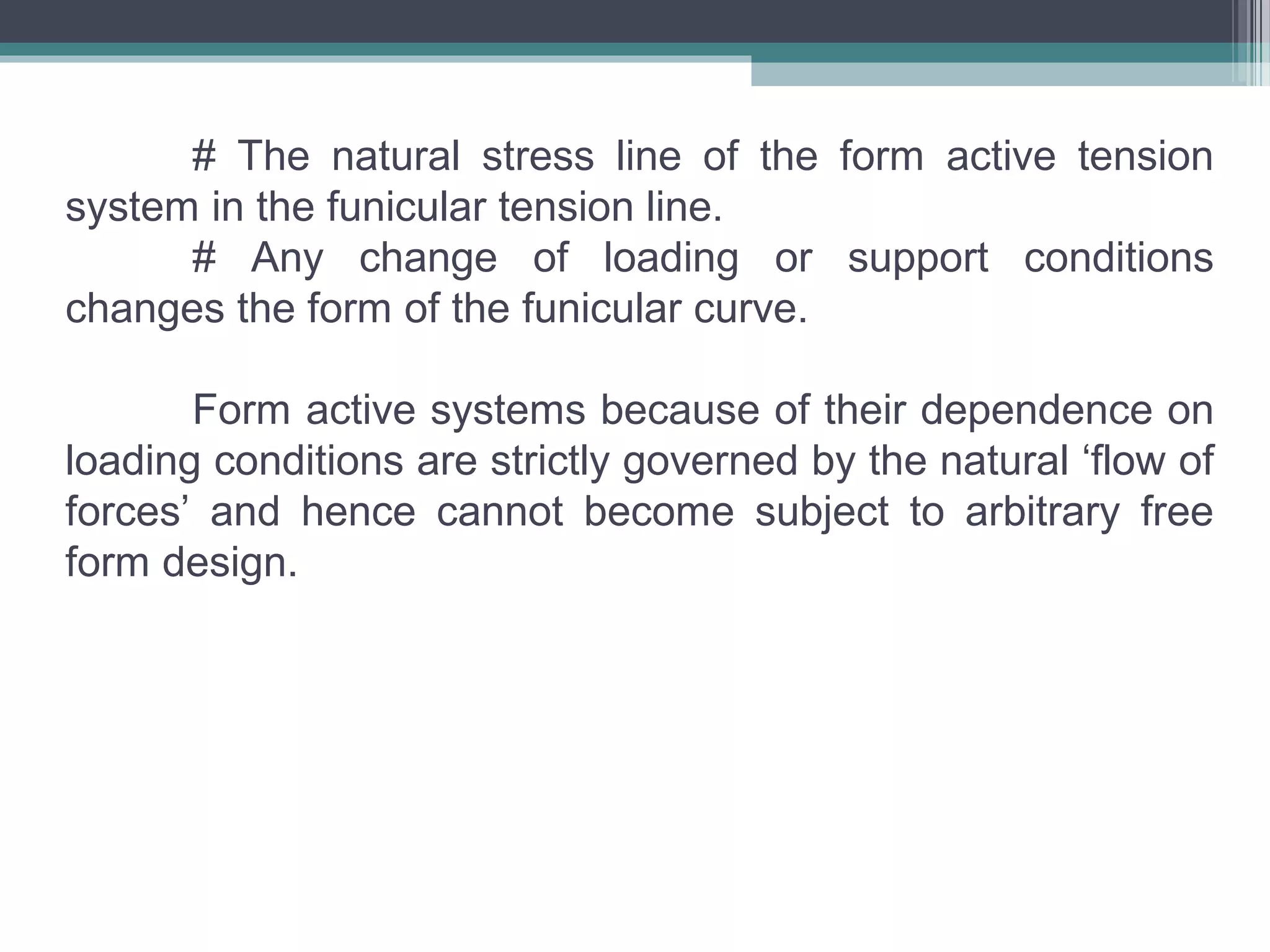 # The natural stress line of the form active tension system in the funicular tension line.

# Any change of loading or support conditions changes the form of the funicular curve.

Form active systems because of their dependence on loading conditions are strictly governed by the natural ‘flow of forces’ and hence cannot become subject to arbitrary free form design.